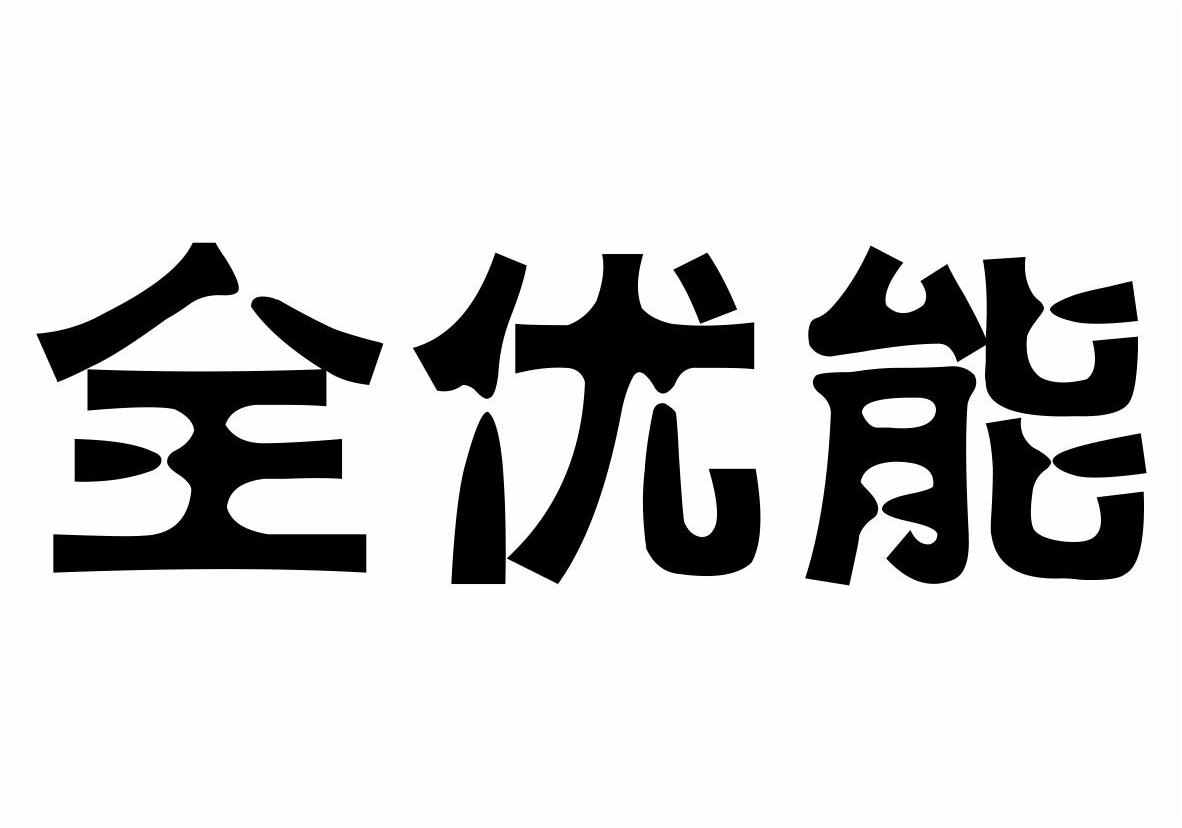 全优能